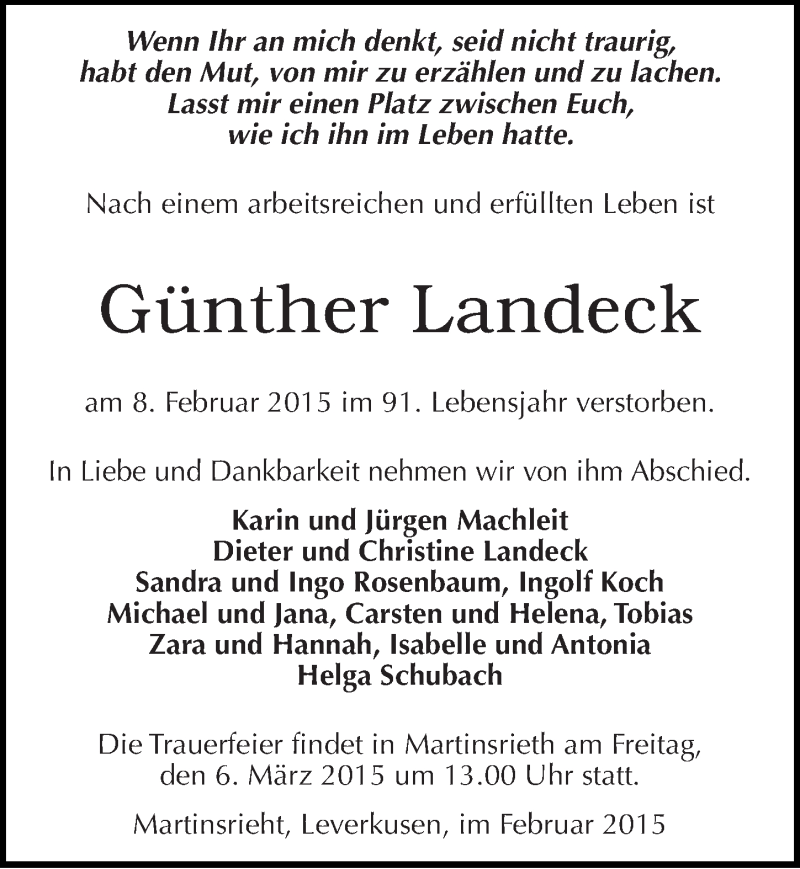 Wenn Ihr an mich denkt, seid nicht traurig,
habt den Mut, von mir zu erzählen und zu lachen.
Lasst mir einen Platz zwischen Euch,
wie ich ihn im Leben hatte.

Nach einem arbeitsreichen und erfüllten Leben ist

Günther Landeck

am 8. Februar 2015 im 91. Lebensjahr verstorben.

In Liebe und Dankbarkeit nehmen wir von ihm Abschied.

Karin und Jürgen Machleit
Dieter und Christine Landeck
Sandra und Ingo Rosenbaum, Ingolf Koch
Michael und Jana, Carsten und Helena, Tobias
Zara und Hannah, Isabelle und Antonia
Helga Schubach

Die Trauerfeier findet in Martinsrieth am Freitag,
den 6. März 2015 um 13.00 Uhr statt.

Martinsrieht, Leverkusen, im Februar 2015